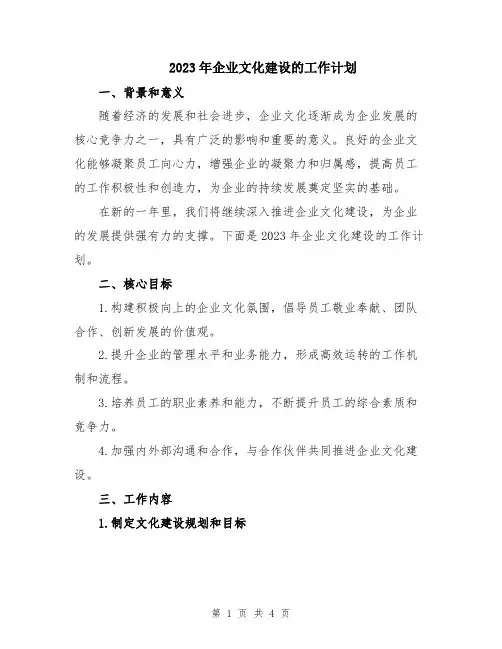 2023年企业文化建设的工作计划

一、背景和意义

随着经济的发展和社会进步，企业文化逐渐成为企业发展的核心竞争力之一，具有广泛的影响和重要的意义。良好的企业文化能够凝聚员工向心力，增强企业的凝聚力和归属感，提高员工的工作积极性和创造力，为企业的持续发展奠定坚实的基础。

在新的一年里，我们将继续深入推进企业文化建设，为企业的发展提供强有力的支撑。下面是2023年企业文化建设的工作计划。

二、核心目标

1.构建积极向上的企业文化氛围，倡导员工敬业奉献、团队合作、创新发展的价值观。

2.提升企业的管理水平和业务能力，形成高效运转的工作机制和流程。

3.培养员工的职业素养和能力，不断提升员工的综合素质和竞争力。

4.加强内外部沟通和合作，与合作伙伴共同推进企业文化建设。

三、工作内容

1.制定文化建设规划和目标

第 1 页 共 4 页